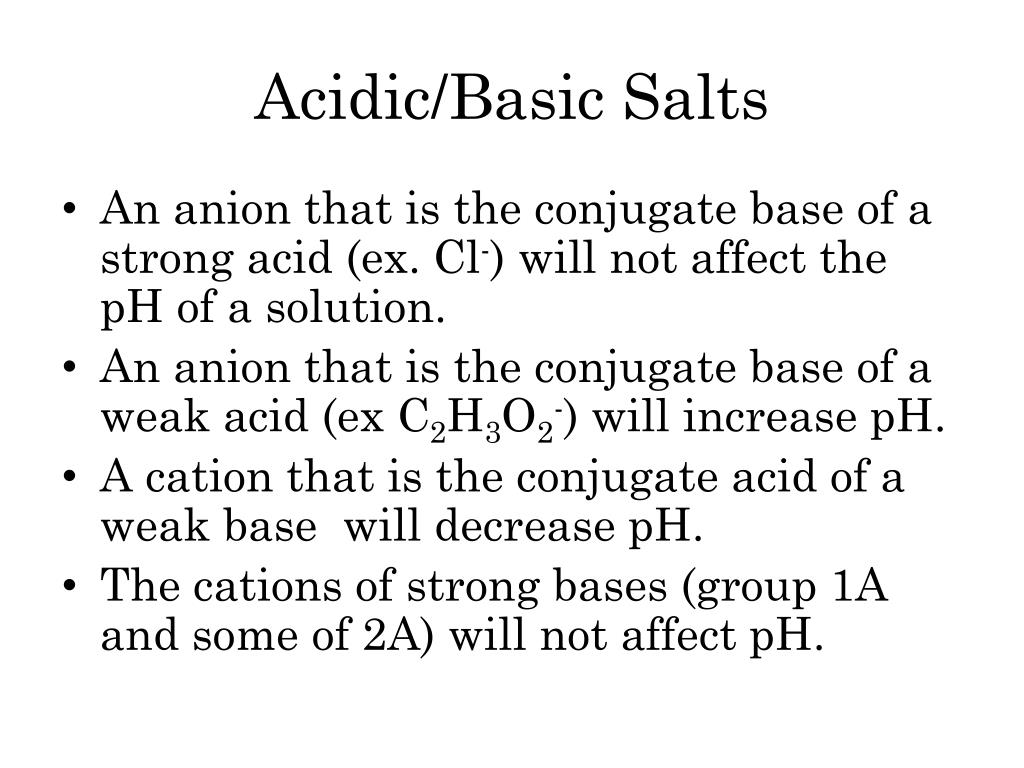 Acidic/Basic Salts

• An anion that is the conjugate base of a strong acid (ex. $Cl^-$) will not affect the pH of a solution.

• An anion that is the conjugate base of a weak acid (ex $C_2H_3O_2^-$) will increase pH.

• A cation that is the conjugate acid of a weak base will decrease pH.

• The cations of strong bases (group 1A and some of 2A) will not affect pH.